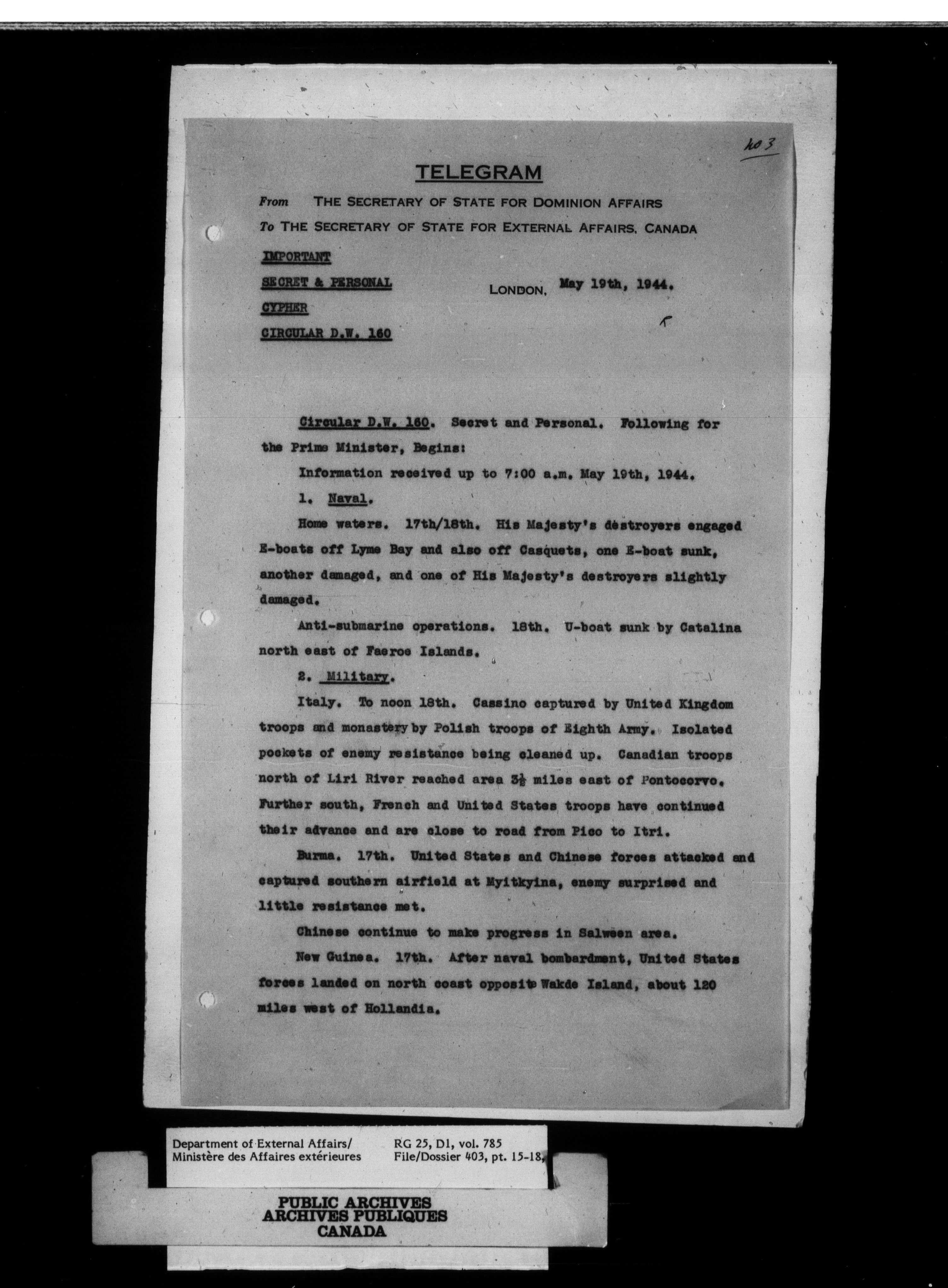 403

TELEGRAM

From THE SECRETARY OF STATE FOR DOMINION AFFAIRS

To THE SECRETARY OF STATE FOR EXTERNAL AFFAIRS, CANADA

IMPORTANT

SECRET & PERSONAL

CYPHER

CIRCULAR D.W. 160

LONDON, May 19th, 1944.

Circular D.W. 160. Secret and Personal. Following for the Prime Minister, Begins:

Information received up to 7:00 a.m. May 19th, 1944.

1. Naval.

Home waters. 17th/18th. His Majesty's destroyers engaged E-boats off Lyme Bay and also off Casquets, one E-boat sunk, another damaged, and one of His Majesty's destroyers slightly damaged.

Anti-submarine operations. 18th. U-boat sunk by Catalina north east of Faeroe Islands.

2. Military.

Italy. To noon 18th. Cassino captured by United Kingdom troops and monastery by Polish troops of Eighth Army. Isolated pockets of enemy resistance being cleaned up. Canadian troops north of Liri River reached area $3\frac{1}{2}$ miles east of Pontocorvo. Further south, French and United States troops have continued their advance and are close to road from Pico to Itri.

Burma. 17th. United States and Chinese forces attacked and captured southern airfield at Myitkyina, enemy surprised and little resistance met.

Chinese continue to make progress in Salween area.

New Guinea. 17th. After naval bombardment, United States forces landed on north coast opposite Wakde Island, about 120 miles west of Hollandia.

Department of External Affairs/
Ministère des Affaires extérieures

RG 25, D1, vol. 785
File/Dossier 403, pt. 15-18,

PUBLIC ARCHIVES
ARCHIVES PUBLIQUES
CANADA